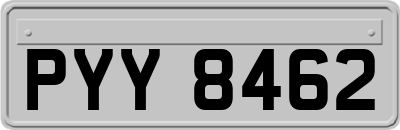 PYY 8462